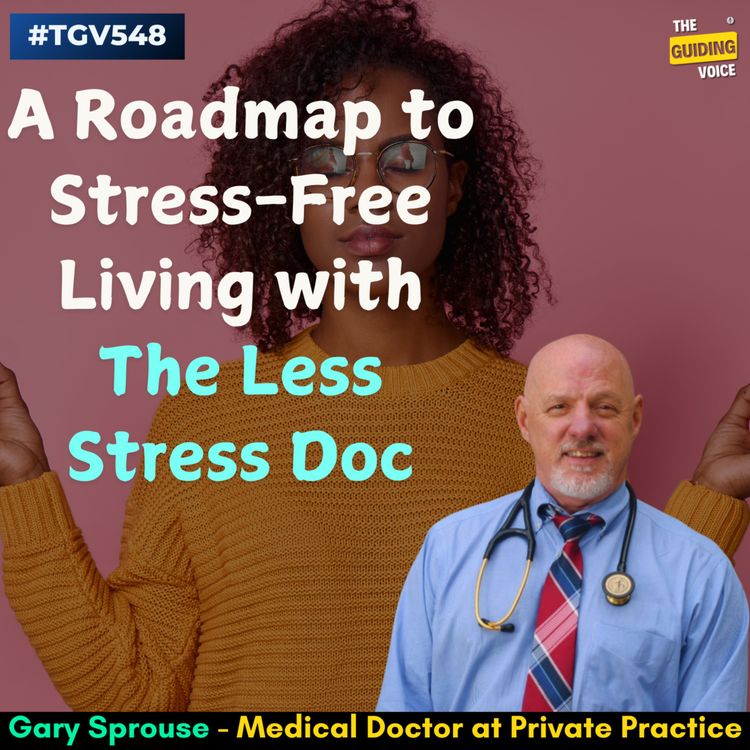 #TGV548

THE GUIDING VOICE

A Roadmap to Stress-Free Living with The Less Stress Doc

Gary Sprouse - Medical Doctor at Private Practice